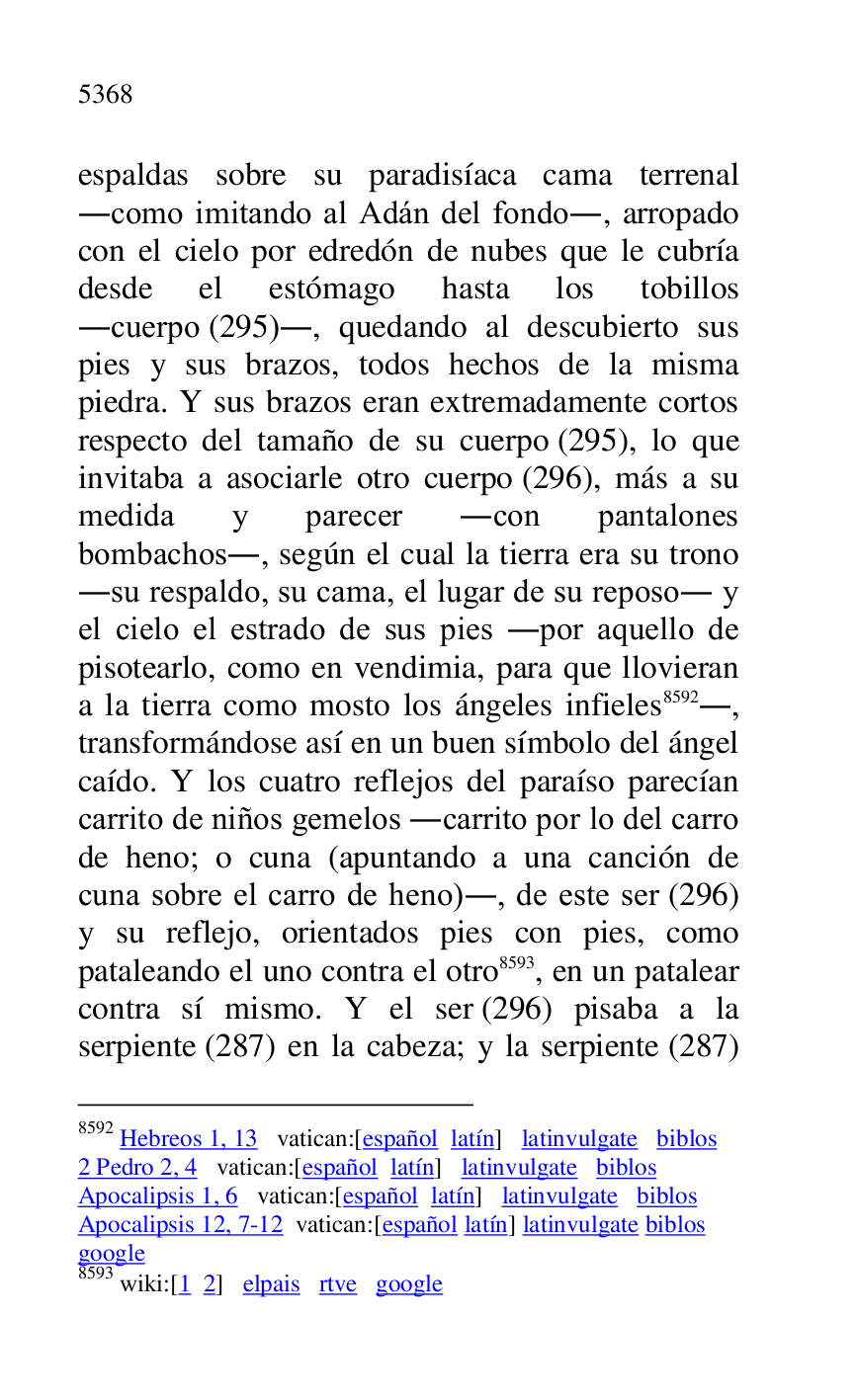 5368

espaldas sobre su paradisíaca cama terrenal —como imitando al Adán del fondo—, arropado con el cielo por edredón de nubes que le cubría desde el estómago hasta los tobillos —cuerpo (295)—, quedando al descubierto sus pies y sus brazos, todos hechos de la misma piedra. Y sus brazos eran extremadamente cortos respecto del tamaño de su cuerpo (295), lo que invitaba a asociarle otro cuerpo (296), más a su medida y parecer —con pantalones bombachos—, según el cual la tierra era su trono —su respaldo, su cama, el lugar de su reposo— y el cielo el estrado de sus pies —por aquello de pisotearlo, como en vendimia, para que llovieran a la tierra como mosto los ángeles infieles$^{8592}$—, transformándose así en un buen símbolo del ángel caído. Y los cuatro reflejos del paraíso parecían carrito de niños gemelos —carrito por lo del carro de heno; o cuna (apuntando a una canción de cuna sobre el carro de heno)—, de este ser (296) y su reflejo, orientados pies con pies, como pataleando el uno contra el otro$^{8593}$, en un patalear contra sí mismo. Y el ser (296) pisaba a la serpiente (287) en la cabeza; y la serpiente (287)

$^{8592}$ Hebreos 1, 13 vatican:[español latín] latinvulgate biblos
2 Pedro 2, 4 vatican:[español latín] latinvulgate biblos
Apocalipsis 1, 6 vatican:[español latín] latinvulgate biblos
Apocalipsis 12, 7-12 vatican:[español latín] latinvulgate biblos
google
$^{8593}$ wiki:[1 2] elpais rtve google